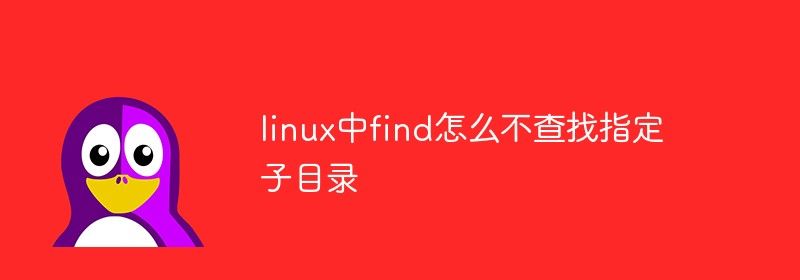 linux中find怎么不查找指定子目录